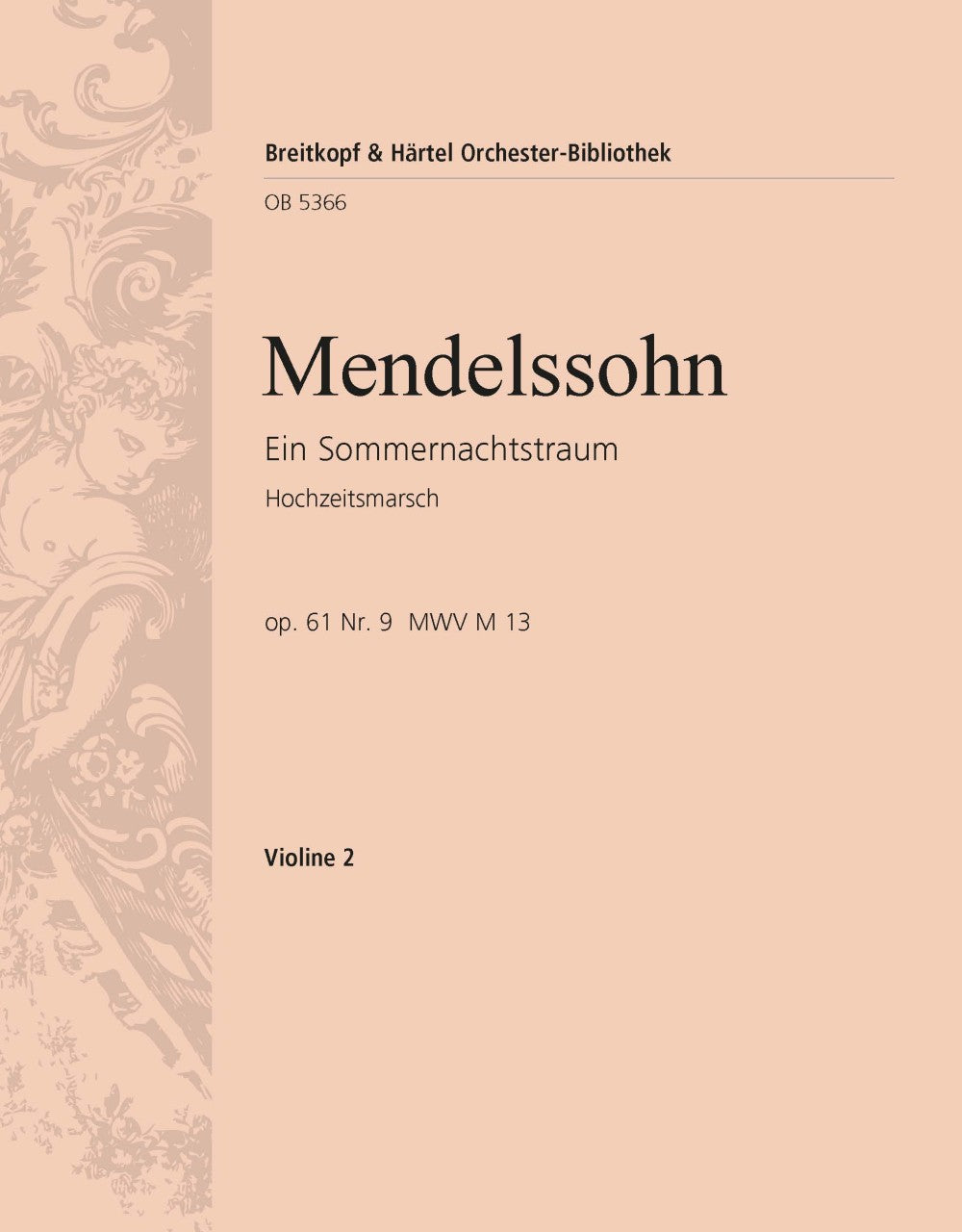 Breitkopf & Härtel Orchester-Bibliothek

OB 5366

Mendelssohn

Ein Sommernachtstraum

Hochzeitsmarsch

op. 61 Nr. 9 MWV M 13

Violine 2